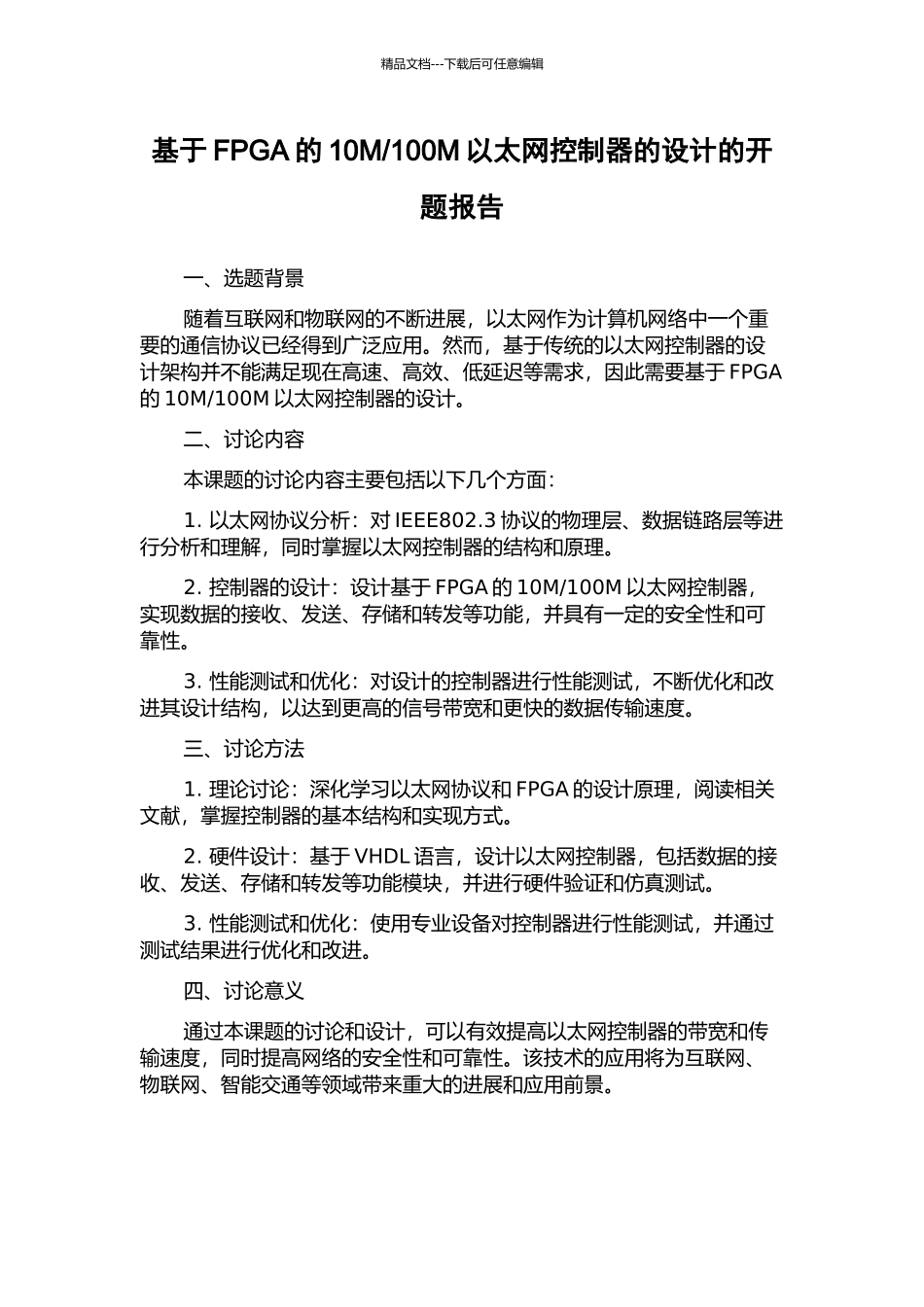 精品文档---下载后可任意编辑

基于 FPGA 的 10M/100M 以太网控制器的设计的开题报告

一、选题背景

随着互联网和物联网的不断进展，以太网作为计算机网络中一个重要的通信协议已经得到广泛应用。然而，基于传统的以太网控制器的设计架构并不能满足现在高速、高效、低延迟等需求，因此需要基于 FPGA 的 10M/100M 以太网控制器的设计。

二、讨论内容

本课题的讨论内容主要包括以下几个方面：

1. 以太网协议分析：对 IEEE802.3 协议的物理层、数据链路层等进行分析和理解，同时掌握以太网控制器的结构和原理。

2. 控制器的设计：设计基于 FPGA 的 10M/100M 以太网控制器，实现数据的接收、发送、存储和转发等功能，并具有一定的安全性和可靠性。

3. 性能测试和优化：对设计的控制器进行性能测试，不断优化和改进其设计结构，以达到更高的信号带宽和更快的数据传输速度。

三、讨论方法

1. 理论讨论：深化学习以太网协议和 FPGA 的设计原理，阅读相关文献，掌握控制器的基本结构和实现方式。

2. 硬件设计：基于 VHDL 语言，设计以太网控制器，包括数据的接收、发送、存储和转发等功能模块，并进行硬件验证和仿真测试。

3. 性能测试和优化：使用专业设备对控制器进行性能测试，并通过测试结果进行优化和改进。

四、讨论意义

通过本课题的讨论和设计，可以有效提高以太网控制器的带宽和传输速度，同时提高网络的安全性和可靠性。该技术的应用将为互联网、物联网、智能交通等领域带来重大的进展和应用前景。